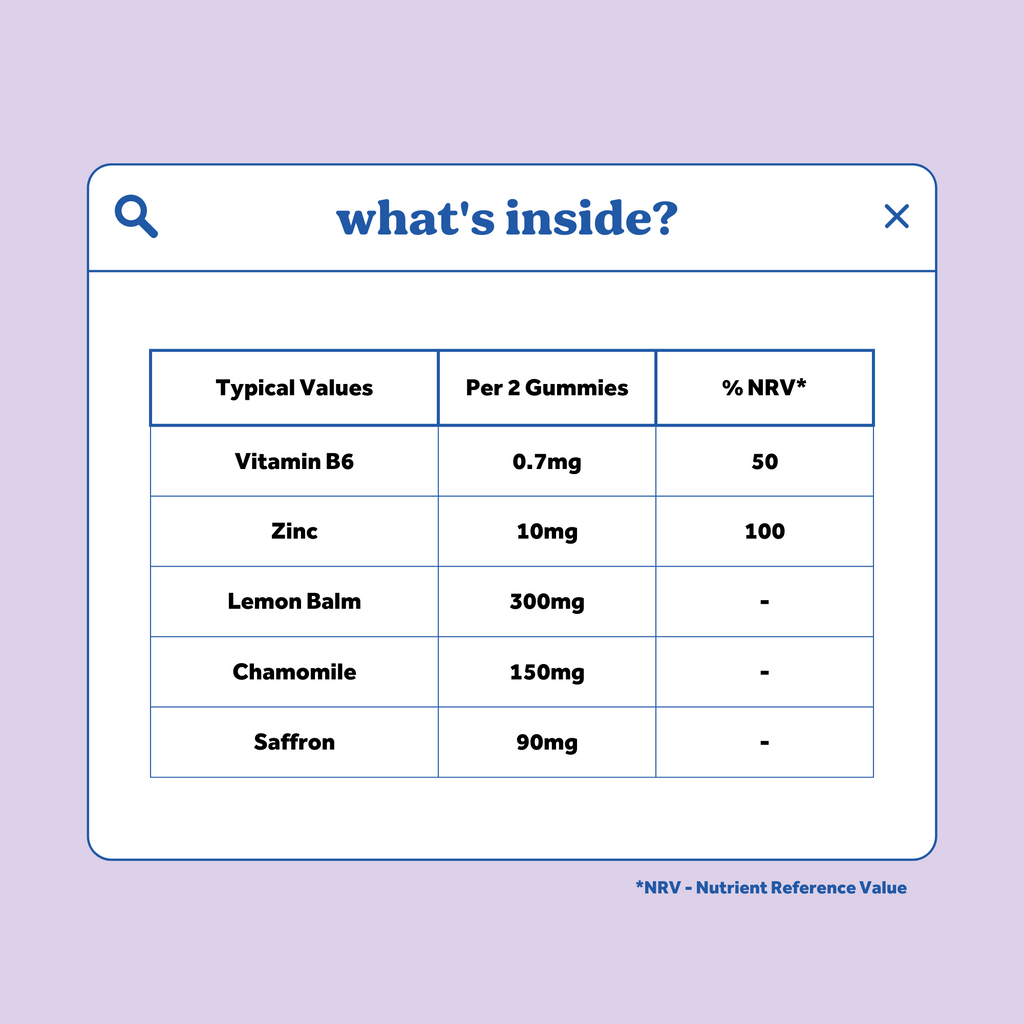 what's inside?

| Typical Values | Per 2 Gummies | % NRV* |
|---|---|---|
| Vitamin B6 | 0.7mg | 50 |
| Zinc | 10mg | 100 |
| Lemon Balm | 300mg | - |
| Chamomile | 150mg | - |
| Saffron | 90mg | - |

*NRV - Nutrient Reference Value